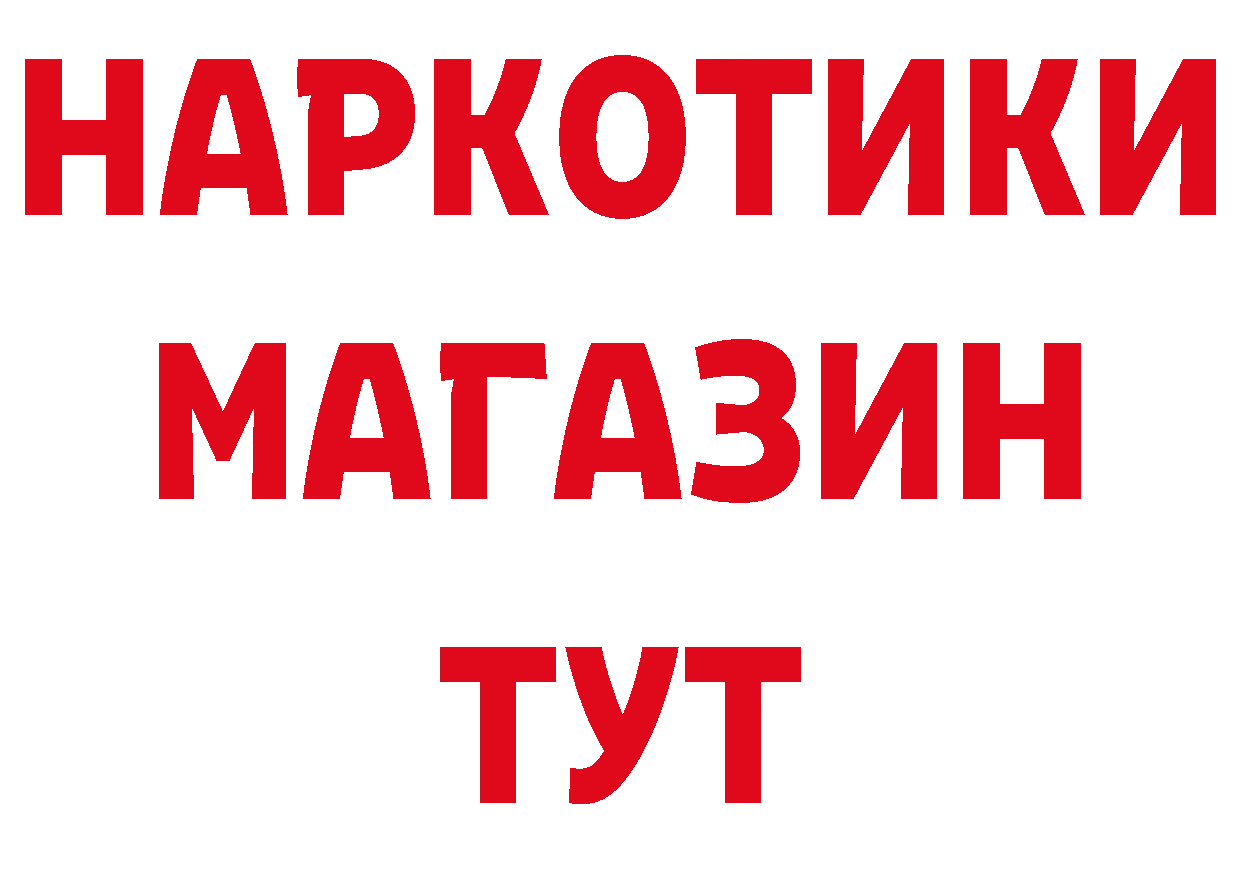 НАРКОТИКИ
МАГАЗИН
ТУТ